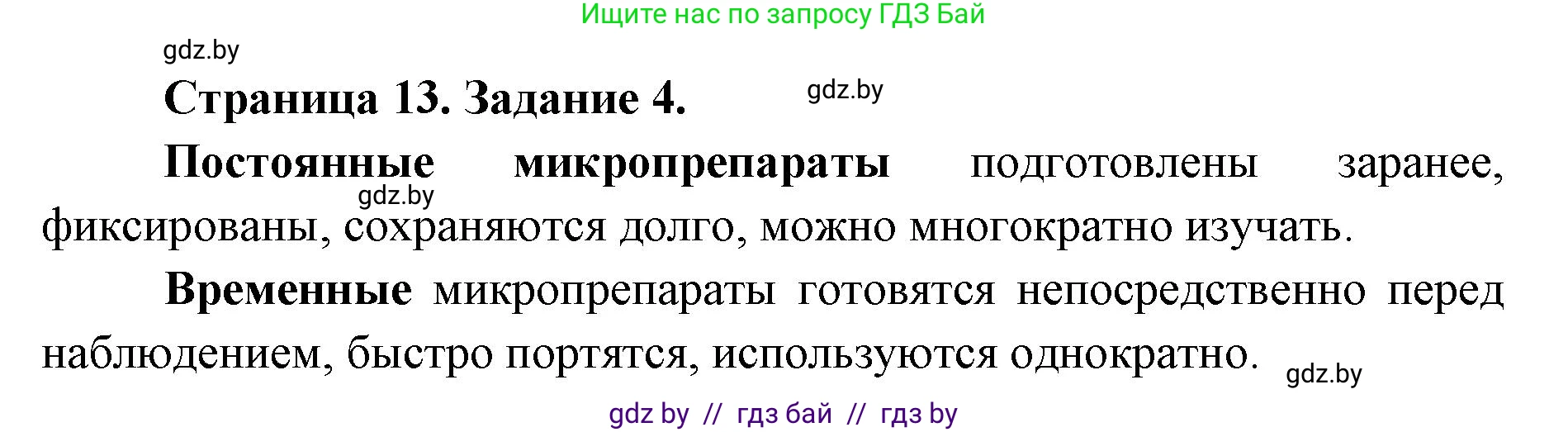 Ищите нас по запросу ГДЗ Бай

gdz.by

Страница 13. Задание 4.

gdz.by

Постоянные микропрепараты подготовлены заранее, фиксированы, сохраняются долго, можно многократно изучать.

gdz.by

Временные микропрепараты готовятся непосредственно перед наблюдением, быстро портятся, используются однократно.

gdz.by

gdz by // гдз бай // гдз by